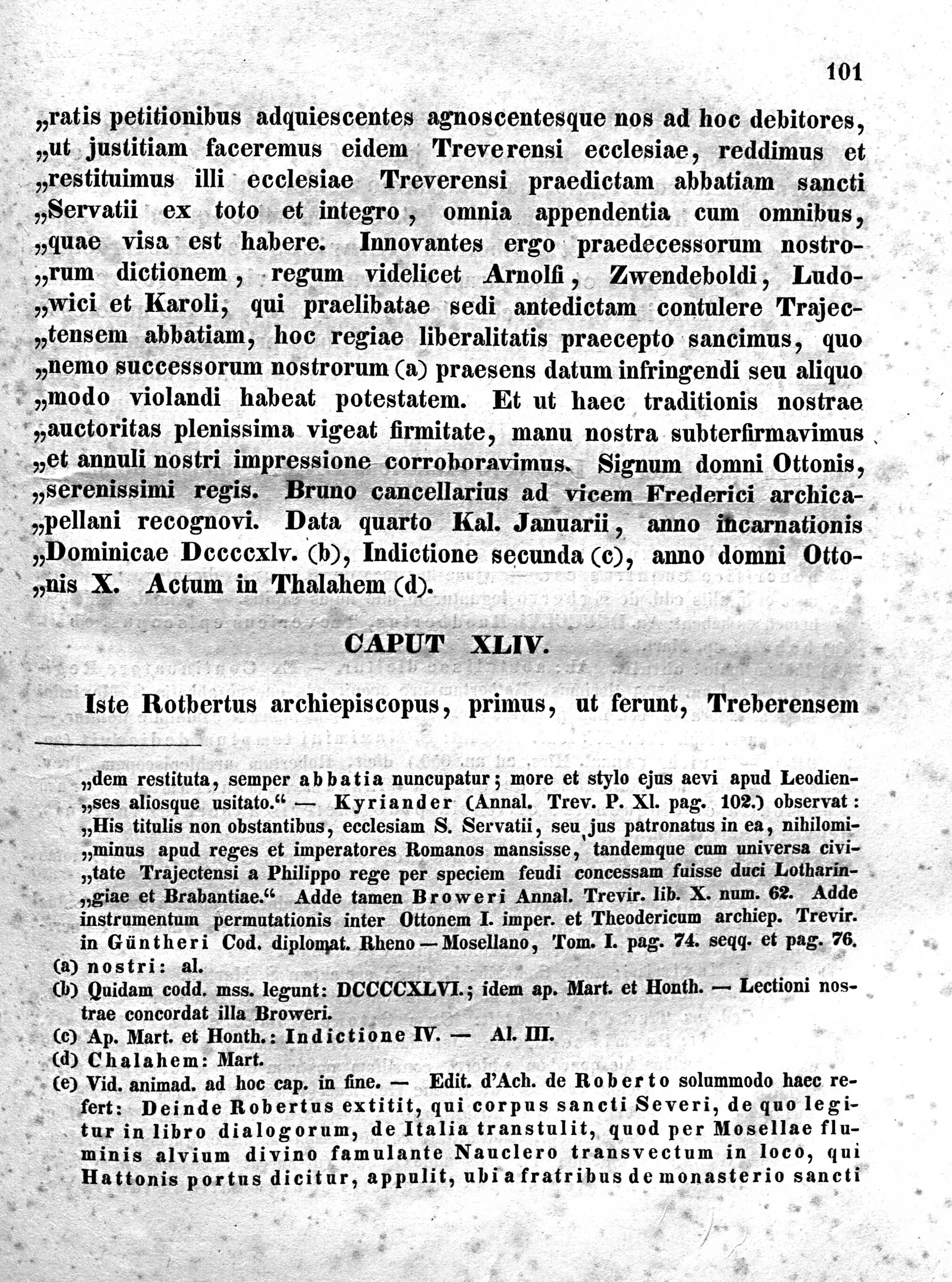 101

„ratis petitionibus adquiescentes agnoscentesque nos ad hoc debitores, „ut justitiam faceremus eidem Treverensi ecclesiae, reddimus et „restituimus illi ecclesiae Treverensi praedictam abbatiam sancti „Servatii ex toto et integro, omnia appendentia cum omnibus, „quae visa est habere. Innovantes ergo praedecessorum nostro„rum dictionem, regum videlicet Arnolfi, Zwendeboldi, Ludo„wici et Karoli, qui praelibatae sedi antedictam contulere Trajec„tensem abbatiam, hoc regiae liberalitatis praecepto sancimus, quo „nemo successorum nostrorum (a) praesens datum infringendi seu aliquo „modo violandi habeat potestatem. Et ut haec traditionis nostrae „auctoritas plenissima vigeat firmitate, manu nostra subterfirmavimus „et annuli nostri impressione corroboravimus. Signum domni Ottonis, „serenissimi regis. Bruno cancellarius ad vicem Frederici archica„pellani recognovi. Data quarto Kal. Januarii, anno incarnationis „Dominicae Dccccxlv. (b), Indictione secunda (c), anno domni Otto„nis X. Actum in Thalahem (d).

CAPUT XLIV.

Iste Rotbertus archiepiscopus, primus, ut ferunt, Treberensem

„dem restituta, semper abbatia nuncupatur; more et stylo ejus aevi apud Leodien„ses aliosque usitato.“ — Kyriander (Annal. Trev. P. XI. pag. 102.) observat: „His titulis non obstantibus, ecclesiam S. Servatii, seu jus patronatus in ea, nihilomi„minus apud reges et imperatores Romanos mansisse, tandemque cum universa civi„tate Trajectensi a Philippo rege per speciem feudi concessam fuisse duci Lotharin„giae et Brabantiae.“ Adde tamen Broweri Annal. Trevir. lib. X. num. 62. Adde instrumentum permutationis inter Ottonem I. imper. et Theodericum archiep. Trevir. in Güntheri Cod. diplomat. Rheno — Mosellano, Tom. I. pag. 74. seqq. et pag. 76.
(a) nostri: al.
(b) Quidam codd. mss. legunt: DCCCCXLVI.; idem ap. Mart. et Honth. — Lectioni nostrae concordat illa Broweri.
(c) Ap. Mart. et Honth.: Indictione IV. — Al. III.
(d) Chalahem: Mart.
(e) Vid. animad. ad hoc cap. in fine. — Edit. d'Ach. de Roberto solummodo haec refert: Deinde Robertus extitit, qui corpus sancti Severi, de quo legitur in libro dialogorum, de Italia transtulit, quod per Mosellae fluminis alvium divino famulante Nauclero transvectum in loco, qui Hattonis portus dicitur, appulit, ubi a fratribus de monasterio sancti